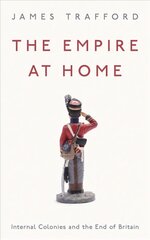 JAMES TRAFFORD

THE EMPIRE AT HOME

Internal Colonies and the End of Britain